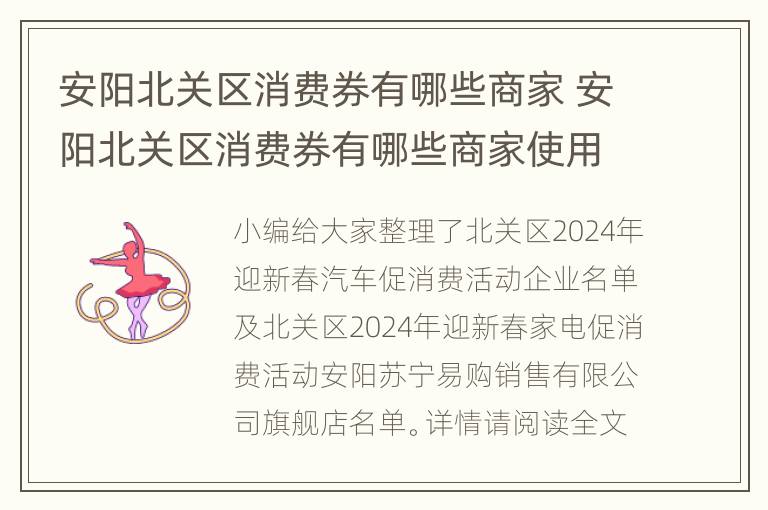 安阳北关区消费券有哪些商家 安阳北关区消费券有哪些商家使用

小编给大家整理了北关区2024年迎新春汽车促消费活动企业名单及北关区2024年迎新春家电促消费活动安阳苏宁易购销售有限公司旗舰店名单。详情请阅读全文